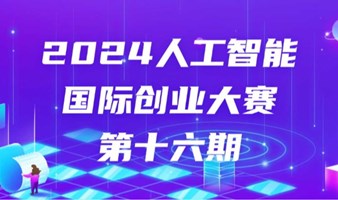 2024人工智能
国际创业大赛
第十六期